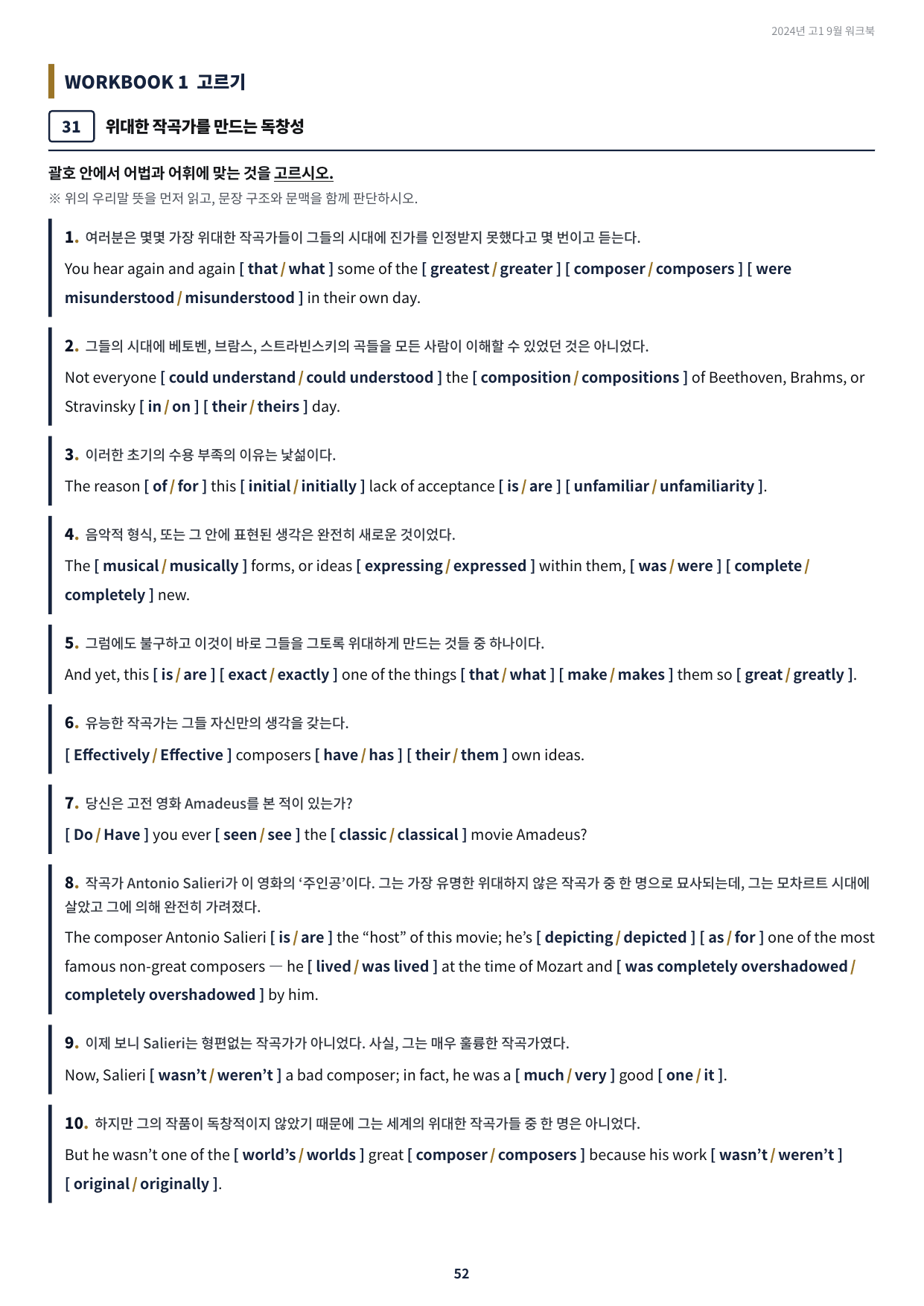 2024년 고1 9월 워크북

WORKBOOK 1 고르기

31 위대한 작곡가를 만드는 독창성

괄호 안에서 어법과 어휘에 맞는 것을 고르시오.
※ 위의 우리말 뜻을 먼저 읽고, 문장 구조와 문맥을 함께 판단하시오.

1. 여러분은 몇몇 가장 위대한 작곡가들이 그들의 시대에 진가를 인정받지 못했다고 몇 번이고 듣는다.
You hear again and again [ that / what ] some of the [ greatest / greater ] [ composer / composers ] [ were misunderstood / misunderstood ] in their own day.

2. 그들의 시대에 베토벤, 브람스, 스트라빈스키의 곡들을 모든 사람이 이해할 수 있었던 것은 아니었다.
Not everyone [ could understand / could understood ] the [ composition / compositions ] of Beethoven, Brahms, or Stravinsky [ in / on ] [ their / theirs ] day.

3. 이러한 초기의 수용 부족의 이유는 낯섦이다.
The reason [ of / for ] this [ initial / initially ] lack of acceptance [ is / are ] [ unfamiliar / unfamiliarity ].

4. 음악적 형식, 또는 그 안에 표현된 생각은 완전히 새로운 것이었다.
The [ musical / musically ] forms, or ideas [ expressing / expressed ] within them, [ was / were ] [ complete / completely ] new.

5. 그럼에도 불구하고 이것이 바로 그들을 그토록 위대하게 만드는 것들 중 하나이다.
And yet, this [ is / are ] [ exact / exactly ] one of the things [ that / what ] [ make / makes ] them so [ great / greatly ].

6. 유능한 작곡가는 그들 자신만의 생각을 갖는다.
[ Effectively / Effective ] composers [ have / has ] [ their / them ] own ideas.

7. 당신은 고전 영화 Amadeus를 본 적이 있는가?
[ Do / Have ] you ever [ seen / see ] the [ classic / classical ] movie Amadeus?

8. 작곡가 Antonio Salieri가 이 영화의 '주인공'이다. 그는 가장 유명한 위대하지 않은 작곡가 중 한 명으로 묘사되는데, 그는 모차르트 시대에 살았고 그에 의해 완전히 가려졌다.
The composer Antonio Salieri [ is / are ] the "host" of this movie; he's [ depicting / depicted ] [ as / for ] one of the most famous non-great composers — he [ lived / was lived ] at the time of Mozart and [ was completely overshadowed / completely overshadowed ] by him.

9. 이제 보니 Salieri는 형편없는 작곡가가 아니었다. 사실, 그는 매우 훌륭한 작곡가였다.
Now, Salieri [ wasn't / weren't ] a bad composer; in fact, he was a [ much / very ] good [ one / it ].

10. 하지만 그의 작품이 독창적이지 않았기 때문에 그는 세계의 위대한 작곡가들 중 한 명은 아니었다.
But he wasn't one of the [ world's / worlds ] great [ composer / composers ] because his work [ wasn't / weren't ] [ original / originally ].

52